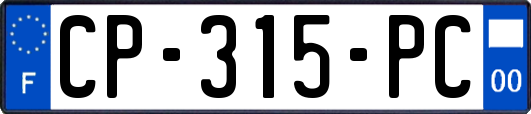 F
CP-315-PC
00